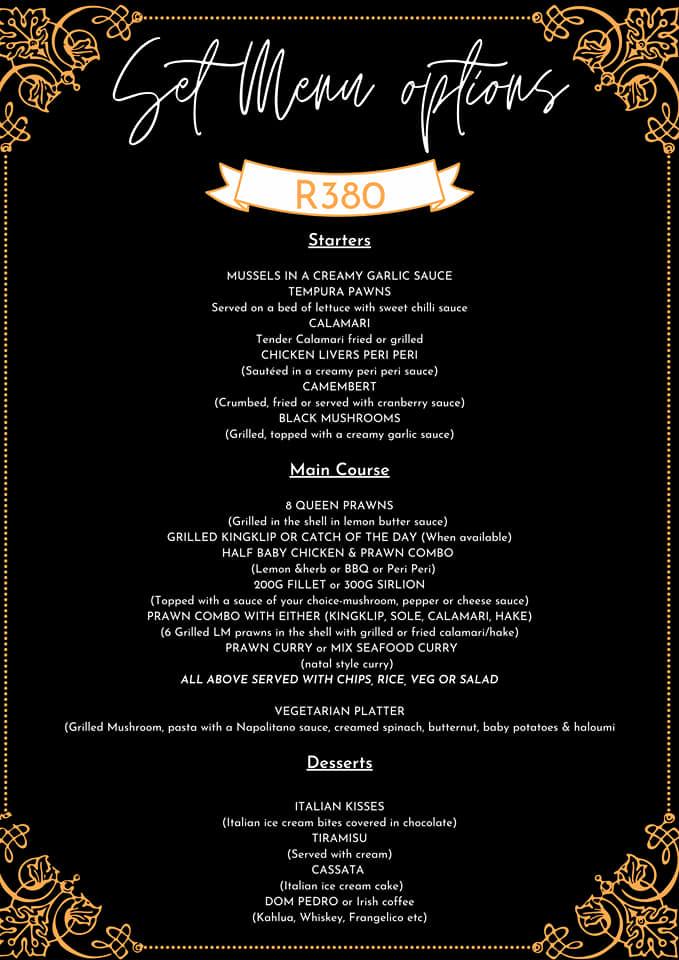 Set Menu options

R380

Starters

MUSSELS IN A CREAMY GARLIC SAUCE
TEMPURA PAWNS
Served on a bed of lettuce with sweet chilli sauce
CALAMARI
Tender Calamari fried or grilled
CHICKEN LIVERS PERI PERI
(Sautéed in a creamy peri peri sauce)
CAMEMBERT
(Crumbed, fried or served with cranberry sauce)
BLACK MUSHROOMS
(Grilled, topped with a creamy garlic sauce)

Main Course

8 QUEEN PRAWNS
(Grilled in the shell in lemon butter sauce)
GRILLED KINGKLIP OR CATCH OF THE DAY (When available)
HALF BABY CHICKEN & PRAWN COMBO
(Lemon &herb or BBQ or Peri Peri)
200G FILLET or 300G SIRLION
(Topped with a sauce of your choice-mushroom, pepper or cheese sauce)
PRAWN COMBO WITH EITHER (KINGKLIP, SOLE, CALAMARI, HAKE)
(6 Grilled LM prawns in the shell with grilled or fried calamari/hake)
PRAWN CURRY or MIX SEAFOOD CURRY
(natal style curry)
ALL ABOVE SERVED WITH CHIPS, RICE, VEG OR SALAD

VEGETARIAN PLATTER
(Grilled Mushroom, pasta with a Napolitano sauce, creamed spinach, butternut, baby potatoes & haloumi

Desserts

ITALIAN KISSES
(Italian ice cream bites covered in chocolate)
TIRAMISU
(Served with cream)
CASSATA
(Italian ice cream cake)
DOM PEDRO or Irish coffee
(Kahlua, Whiskey, Frangelico etc)